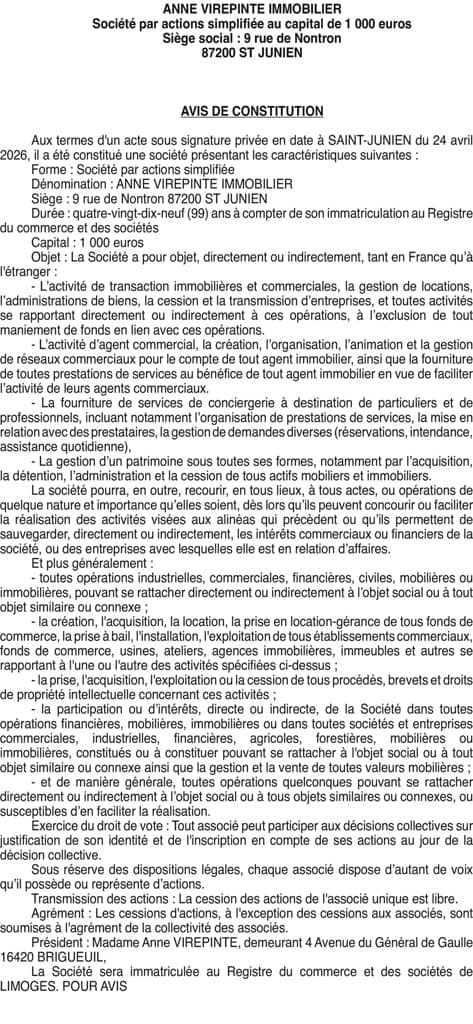 ANNE VIREPINTE IMMOBILIER
Société par actions simplifiée au capital de 1 000 euros
Siège social : 9 rue de Nontron
87200 ST JUNIEN

AVIS DE CONSTITUTION

Aux termes d'un acte sous signature privée en date à SAINT-JUNIEN du 24 avril 2026, il a été constitué une société présentant les caractéristiques suivantes :
Forme : Société par actions simplifiée
Dénomination : ANNE VIREPINTE IMMOBILIER
Siège : 9 rue de Nontron 87200 ST JUNIEN
Durée : quatre-vingt-dix-neuf (99) ans à compter de son immatriculation au Registre du commerce et des sociétés
Capital : 1 000 euros
Objet : La Société a pour objet, directement ou indirectement, tant en France qu'à l'étranger :
- L'activité de transaction immobilières et commerciales, la gestion de locations, l'administrations de biens, la cession et la transmission d'entreprises, et toutes activités se rapportant directement ou indirectement à ces opérations, à l'exclusion de tout maniement de fonds en lien avec ces opérations.
- L'activité d'agent commercial, la création, l'organisation, l'animation et la gestion de réseaux commerciaux pour le compte de tout agent immobilier, ainsi que la fourniture de toutes prestations de services au bénéfice de tout agent immobilier en vue de faciliter l'activité de leurs agents commerciaux.
- La fourniture de services de conciergerie à destination de particuliers et de professionnels, incluant notamment l'organisation de prestations de services, la mise en relation avec des prestataires, la gestion de demandes diverses (réservations, intendance, assistance quotidienne),
- La gestion d'un patrimoine sous toutes ses formes, notamment par l'acquisition, la détention, l'administration et la cession de tous actifs mobiliers et immobiliers.
La société pourra, en outre, recourir, en tous lieux, à tous actes, ou opérations de quelque nature et importance qu'elles soient, dès lors qu'ils peuvent concourir ou faciliter la réalisation des activités visées aux alinéas qui précèdent ou qu'ils permettent de sauvegarder, directement ou indirectement, les intérêts commerciaux ou financiers de la société, ou des entreprises avec lesquelles elle est en relation d'affaires.
Et plus généralement :
- toutes opérations industrielles, commerciales, financières, civiles, mobilières ou immobilières, pouvant se rattacher directement ou indirectement à l'objet social ou à tout objet similaire ou connexe ;
- la création, l'acquisition, la location, la prise en location-gérance de tous fonds de commerce, la prise à bail, l'installation, l'exploitation de tous établissements commerciaux, fonds de commerce, usines, ateliers, agences immobilières, immeubles et autres se rapportant à l'une ou l'autre des activités spécifiées ci-dessus ;
- la prise, l'acquisition, l'exploitation ou la cession de tous procédés, brevets et droits de propriété intellectuelle concernant ces activités ;
- la participation ou d'intérêts, directe ou indirecte, de la Société dans toutes opérations financières, mobilières, immobilières ou dans toutes sociétés et entreprises commerciales, industrielles, financières, agricoles, forestières, mobilières ou immobilières, constitués ou à constituer pouvant se rattacher à l'objet social ou à tout objet similaire ou connexe ainsi que la gestion et la vente de toutes valeurs mobilières ;
- et de manière générale, toutes opérations quelconques pouvant se rattacher directement ou indirectement à l'objet social ou à tous objets similaires ou connexes, ou susceptibles d'en faciliter la réalisation.
Exercice du droit de vote : Tout associé peut participer aux décisions collectives sur justification de son identité et de l'inscription en compte de ses actions au jour de la décision collective.
Sous réserve des dispositions légales, chaque associé dispose d'autant de voix qu'il possède ou représente d'actions.
Transmission des actions : La cession des actions de l'associé unique est libre.
Agrément : Les cessions d'actions, à l'exception des cessions aux associés, sont soumises à l'agrément de la collectivité des associés.
Président : Madame Anne VIREPINTE, demeurant 4 Avenue du Général de Gaulle 16420 BRIGUEUIL,
La Société sera immatriculée au Registre du commerce et des sociétés de LIMOGES. POUR AVIS